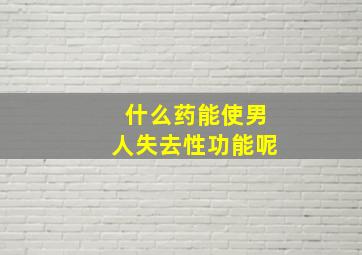 什么药能使男人失去性功能呢